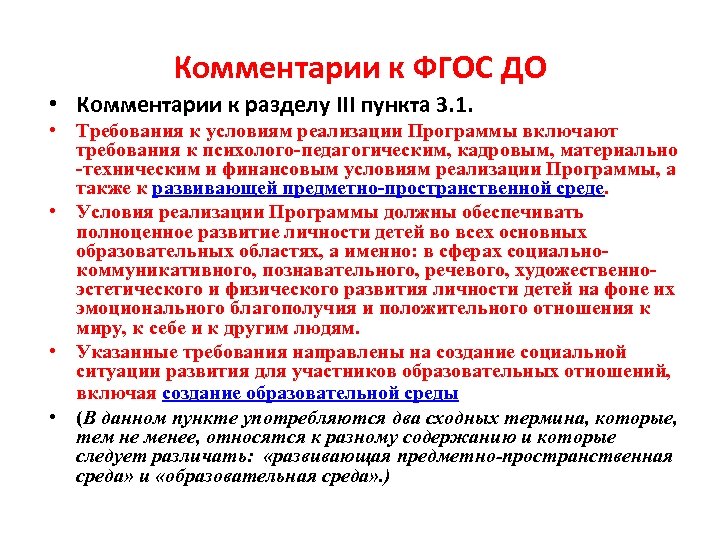 Комментарии к ФГОС ДО

• Комментарии к разделу III пункта 3.1.

• Требования к условиям реализации Программы включают требования к психолого-педагогическим, кадровым, материально -техническим и финансовым условиям реализации Программы, а также к развивающей предметно-пространственной среде.

• Условия реализации Программы должны обеспечивать полноценное развитие личности детей во всех основных образовательных областях, а именно: в сферах социально-коммуникативного, познавательного, речевого, художественно-эстетического и физического развития личности детей на фоне их эмоционального благополучия и положительного отношения к миру, к себе и к другим людям.

• Указанные требования направлены на создание социальной ситуации развития для участников образовательных отношений, включая создание образовательной среды

• (В данном пункте употребляются два сходных термина, которые, тем не менее, относятся к разному содержанию и которые следует различать: «развивающая предметно-пространственная среда» и «образовательная среда».)